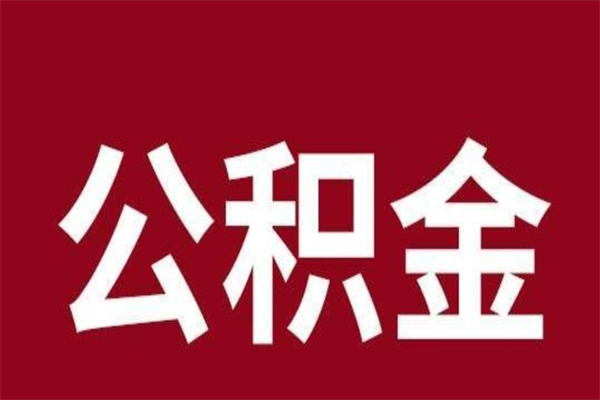 公积金